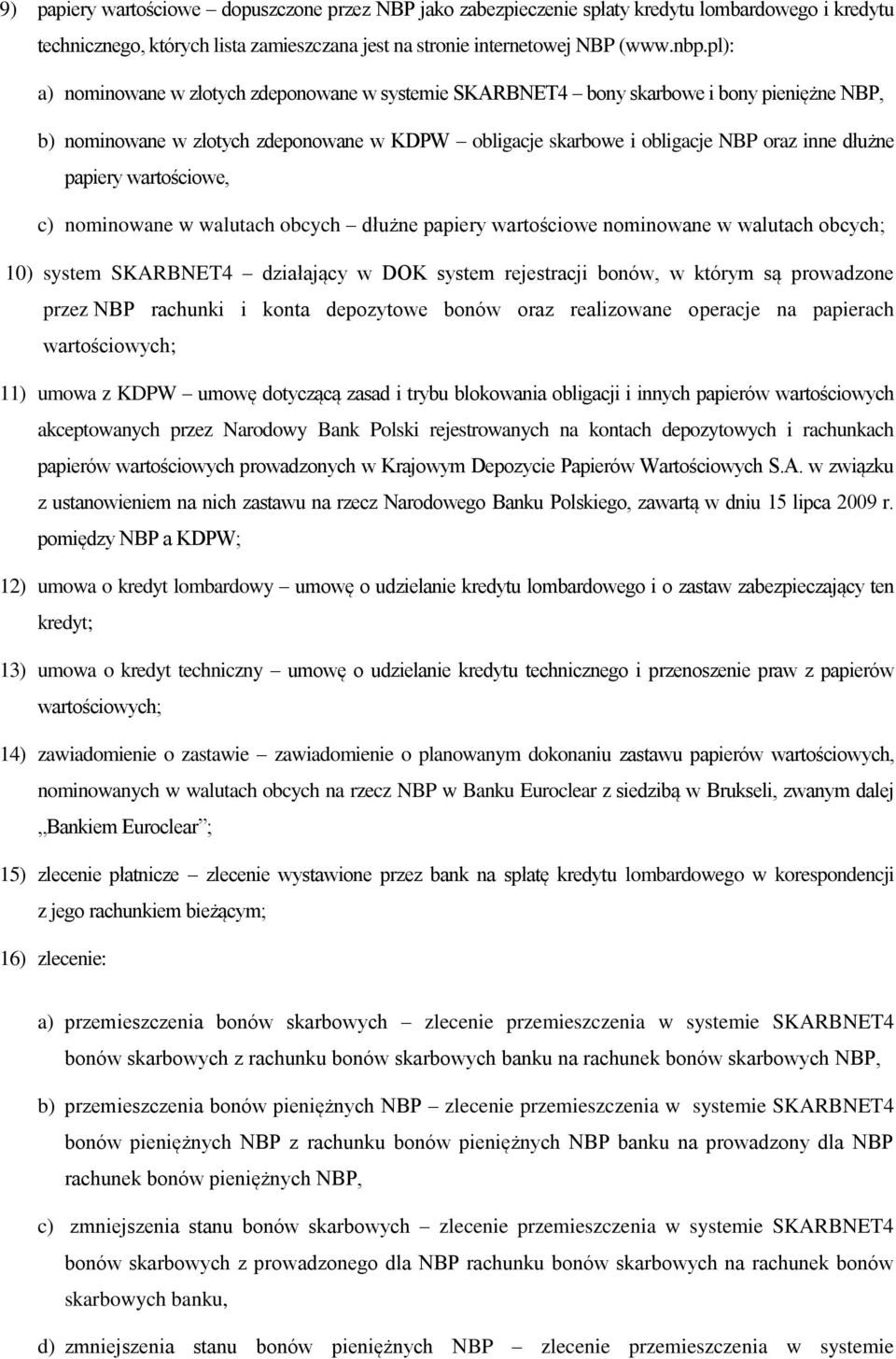 9) papiery wartościowe – dopuszczone przez NBP jako zabezpieczenie spłaty kredytu lombardowego i kredytu technicznego, których lista zamieszczana jest na stronie internetowej NBP (www.nbp.pl):

a) nominowane w złotych zdeponowane w systemie SKARBNET4 – bony skarbowe i bony pieniężne NBP,

b) nominowane w złotych zdeponowane w KDPW – obligacje skarbowe i obligacje NBP oraz inne dłużne papiery wartościowe,

c) nominowane w walutach obcych – dłużne papiery wartościowe nominowane w walutach obcych;

10) system SKARBNET4 – działający w DOK system rejestracji bonów, w którym są prowadzone przez NBP rachunki i konta depozytowe bonów oraz realizowane operacje na papierach wartościowych;

11) umowa z KDPW – umowę dotyczącą zasad i trybu blokowania obligacji i innych papierów wartościowych akceptowanych przez Narodowy Bank Polski rejestrowanych na kontach depozytowych i rachunkach papierów wartościowych prowadzonych w Krajowym Depozycie Papierów Wartościowych S.A. w związku z ustanowieniem na nich zastawu na rzecz Narodowego Banku Polskiego, zawartą w dniu 15 lipca 2009 r. pomiędzy NBP a KDPW;

12) umowa o kredyt lombardowy – umowę o udzielanie kredytu lombardowego i o zastaw zabezpieczający ten kredyt;

13) umowa o kredyt techniczny – umowę o udzielanie kredytu technicznego i przenoszenie praw z papierów wartościowych;

14) zawiadomienie o zastawie – zawiadomienie o planowanym dokonaniu zastawu papierów wartościowych, nominowanych w walutach obcych na rzecz NBP w Banku Euroclear z siedzibą w Brukseli, zwanym dalej „Bankiem Euroclear”;

15) zlecenie płatnicze – zlecenie wystawione przez bank na spłatę kredytu lombardowego w korespondencji z jego rachunkiem bieżącym;

16) zlecenie:

a) przemieszczenia bonów skarbowych – zlecenie przemieszczenia w systemie SKARBNET4 bonów skarbowych z rachunku bonów skarbowych banku na rachunek bonów skarbowych NBP,

b) przemieszczenia bonów pieniężnych NBP – zlecenie przemieszczenia w systemie SKARBNET4 bonów pieniężnych NBP z rachunku bonów pieniężnych NBP banku na prowadzony dla NBP rachunek bonów pieniężnych NBP,

c) zmniejszenia stanu bonów skarbowych – zlecenie przemieszczenia w systemie SKARBNET4 bonów skarbowych z prowadzonego dla NBP rachunku bonów skarbowych na rachunek bonów skarbowych banku,

d) zmniejszenia stanu bonów pieniężnych NBP – zlecenie przemieszczenia w systemie